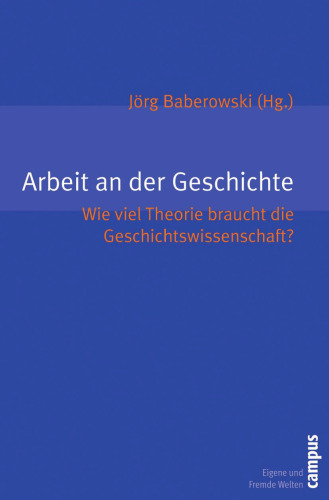 Jörg Baberowski (Hg.)

Arbeit an der Geschichte

Wie viel Theorie braucht die Geschichtswissenschaft?

Eigene und Fremde Welten

campus